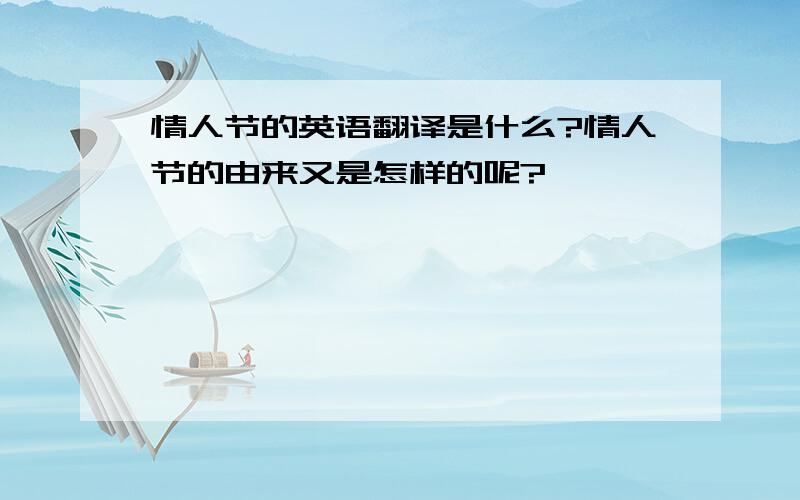 情人节的英语翻译是什么?情人节的由来又是怎样的呢?